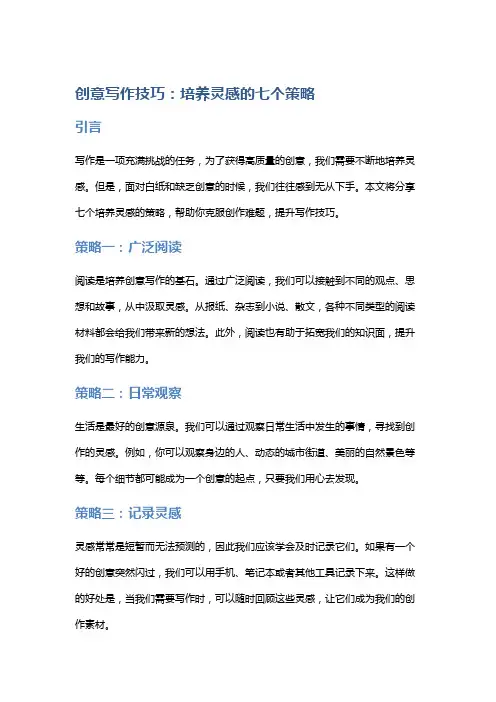 创意写作技巧：培养灵感的七个策略

引言

写作是一项充满挑战的任务，为了获得高质量的创意，我们需要不断地培养灵感。但是，面对白纸和缺乏创意的时候，我们往往感到无从下手。本文将分享七个培养灵感的策略，帮助你克服创作难题，提升写作技巧。

策略一：广泛阅读

阅读是培养创意写作的基石。通过广泛阅读，我们可以接触到不同的观点、思想和故事，从中汲取灵感。从报纸、杂志到小说、散文，各种不同类型的阅读材料都会给我们带来新的想法。此外，阅读也有助于拓宽我们的知识面，提升我们的写作能力。

策略二：日常观察

生活是最好的创意源泉。我们可以通过观察日常生活中发生的事情，寻找到创作的灵感。例如，你可以观察身边的人、动态的城市街道、美丽的自然景色等等。每个细节都可能成为一个创意的起点，只要我们用心去发现。

策略三：记录灵感

灵感常常是短暂而无法预测的，因此我们应该学会及时记录它们。如果有一个好的创意突然闪过，我们可以用手机、笔记本或者其他工具记录下来。这样做的好处是，当我们需要写作时，可以随时回顾这些灵感，让它们成为我们的创作素材。